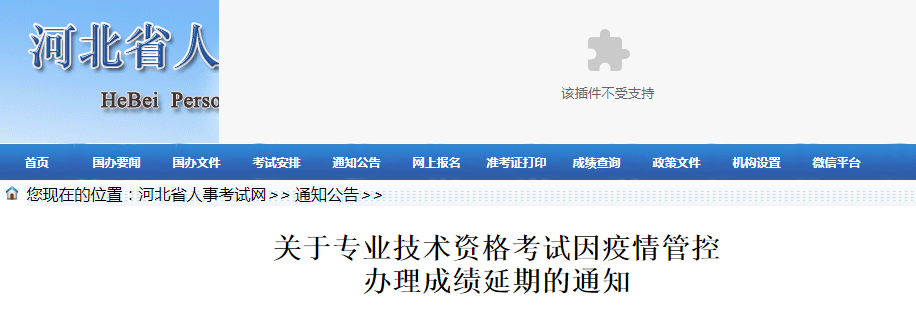 河北省人

HeBei Perso

该插件不受支持

首页 国办要闻 国办文件 考试安排 通知公告 网上报名 准考证打印 成绩查询 政策文件 机构设置 微信平台

您现在的位置：河北省人事考试网>>通知公告>>

关于专业技术资格考试因疫情管控办理成绩延期的通知